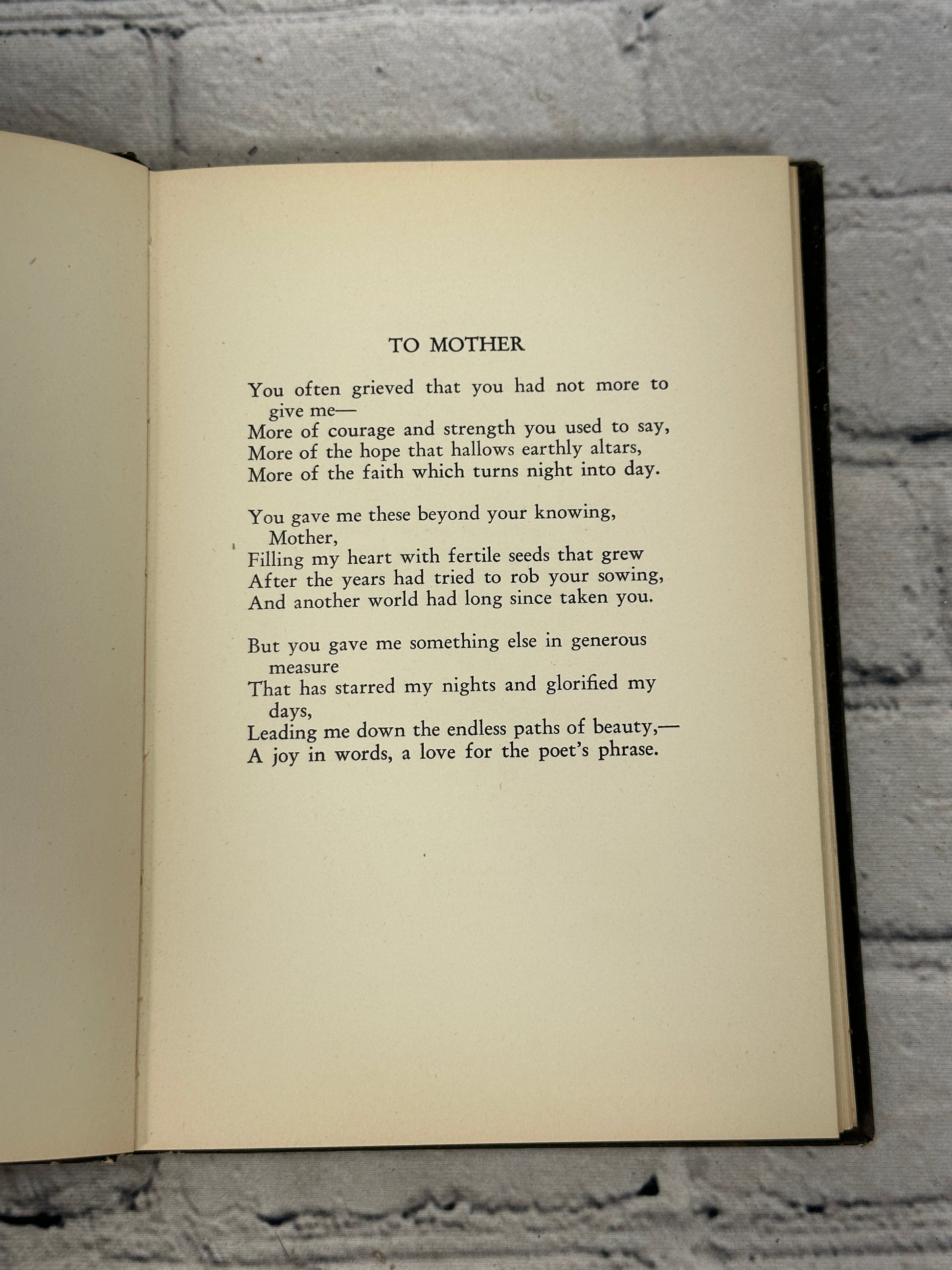 TO MOTHER

You often grieved that you had not more to give me—
More of courage and strength you used to say,
More of the hope that hallows earthly altars,
More of the faith which turns night into day.

You gave me these beyond your knowing, Mother,
Filling my heart with fertile seeds that grew
After the years had tried to rob your sowing,
And another world had long since taken you.

But you gave me something else in generous measure
That has starred my nights and glorified my days,
Leading me down the endless paths of beauty,—
A joy in words, a love for the poet's phrase.